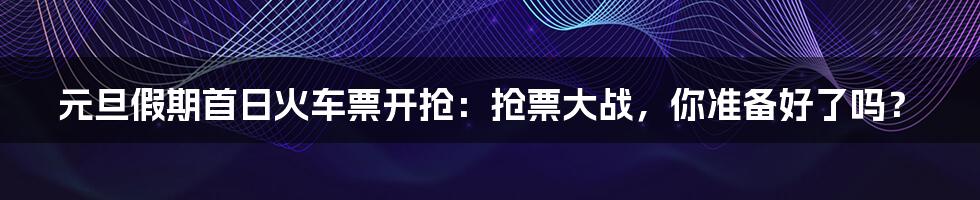 元旦假期首日火车票开抢：抢票大战，你准备好了吗？